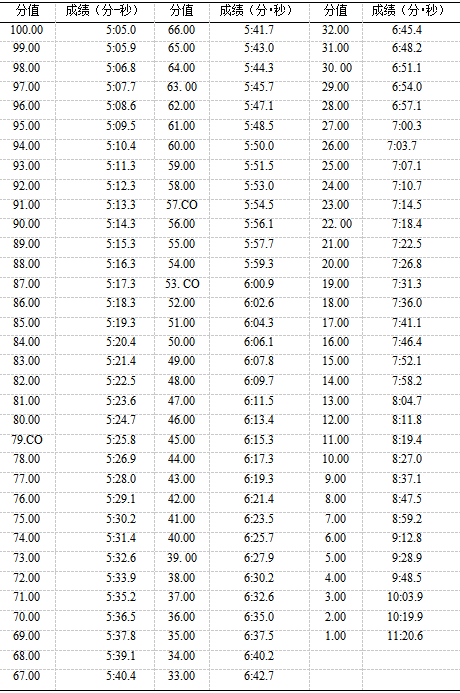 | 分值 | 成绩（分-秒） | 分值 | 成绩（分•秒） | 分值 | 成绩（分•秒） |
|---|---|---|---|---|---|
| 100.00 | 5:05.0 | 66.00 | 5:41.7 | 32.00 | 6:45.4 |
| 99.00 | 5:05.9 | 65.00 | 5:43.0 | 31.00 | 6:48.2 |
| 98.00 | 5:06.8 | 64.00 | 5:44.3 | 30. 00 | 6:51.1 |
| 97.00 | 5:07.7 | 63. 00 | 5:45.7 | 29.00 | 6:54.0 |
| 96.00 | 5:08.6 | 62.00 | 5:47.1 | 28.00 | 6:57.1 |
| 95.00 | 5:09.5 | 61.00 | 5:48.5 | 27.00 | 7:00.3 |
| 94.00 | 5:10.4 | 60.00 | 5:50.0 | 26.00 | 7:03.7 |
| 93.00 | 5:11.3 | 59.00 | 5:51.5 | 25.00 | 7:07.1 |
| 92.00 | 5:12.3 | 58.00 | 5:53.0 | 24.00 | 7:10.7 |
| 91.00 | 5:13.3 | 57.CO | 5:54.5 | 23.00 | 7:14.5 |
| 90.00 | 5:14.3 | 56.00 | 5:56.1 | 22. 00 | 7:18.4 |
| 89.00 | 5:15.3 | 55.00 | 5:57.7 | 21.00 | 7:22.5 |
| 88.00 | 5:16.3 | 54.00 | 5:59.3 | 20.00 | 7:26.8 |
| 87.00 | 5:17.3 | 53. CO | 6:00.9 | 19.00 | 7:31.3 |
| 86.00 | 5:18.3 | 52.00 | 6:02.6 | 18.00 | 7:36.0 |
| 85.00 | 5:19.3 | 51.00 | 6:04.3 | 17.00 | 7:41.1 |
| 84.00 | 5:20.4 | 50.00 | 6:06.1 | 16.00 | 7:46.4 |
| 83.00 | 5:21.4 | 49.00 | 6:07.8 | 15.00 | 7:52.1 |
| 82.00 | 5:22.5 | 48.00 | 6:09.7 | 14.00 | 7:58.2 |
| 81.00 | 5:23.6 | 47.00 | 6:11.5 | 13.00 | 8:04.7 |
| 80.00 | 5:24.7 | 46.00 | 6:13.4 | 12.00 | 8:11.8 |
| 79.CO | 5:25.8 | 45.00 | 6:15.3 | 11.00 | 8:19.4 |
| 78.00 | 5:26.9 | 44.00 | 6:17.3 | 10.00 | 8:27.0 |
| 77.00 | 5:28.0 | 43.00 | 6:19.3 | 9.00 | 8:37.1 |
| 76.00 | 5:29.1 | 42.00 | 6:21.4 | 8.00 | 8:47.5 |
| 75.00 | 5:30.2 | 41.00 | 6:23.5 | 7.00 | 8:59.2 |
| 74.00 | 5:31.4 | 40.00 | 6:25.7 | 6.00 | 9:12.8 |
| 73.00 | 5:32.6 | 39. 00 | 6:27.9 | 5.00 | 9:28.9 |
| 72.00 | 5:33.9 | 38.00 | 6:30.2 | 4.00 | 9:48.5 |
| 71.00 | 5:35.2 | 37.00 | 6:32.6 | 3.00 | 10:03.9 |
| 70.00 | 5:36.5 | 36.00 | 6:35.0 | 2.00 | 10:19.9 |
| 69.00 | 5:37.8 | 35.00 | 6:37.5 | 1.00 | 11:20.6 |
| 68.00 | 5:39.1 | 34.00 | 6:40.2 | | |
| 67.00 | 5:40.4 | 33.00 | 6:42.7 | | |